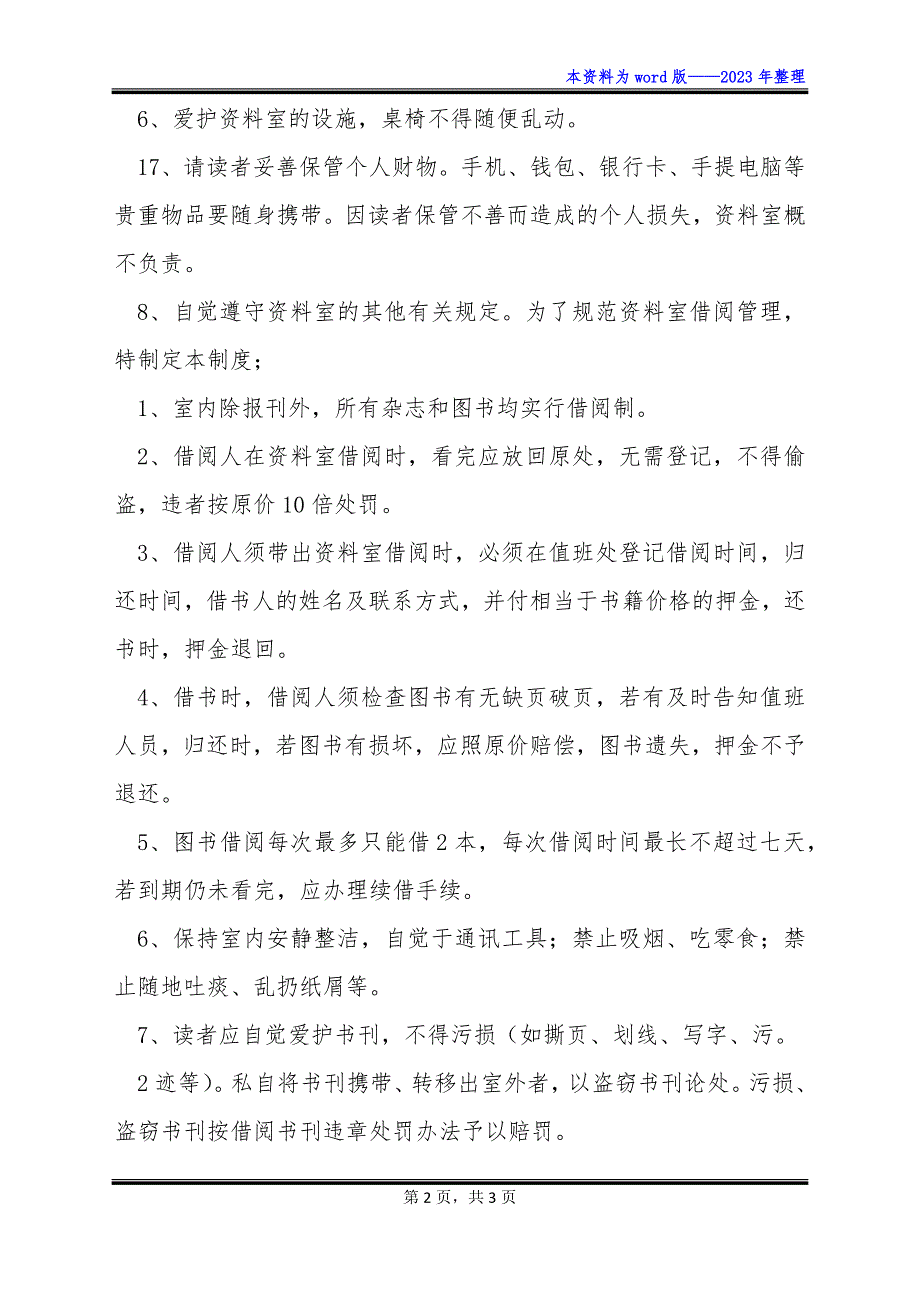 本资料为word版——2023年整理

6、爱护资料室的设施，桌椅不得随便乱动。

17、请读者妥善保管个人财物。手机、钱包、银行卡、手提电脑等贵重物品要随身携带。因读者保管不善而造成的个人损失，资料室概不负责。

8、自觉遵守资料室的其他有关规定。为了规范资料室借阅管理，特制定本制度；

1、室内除报刊外，所有杂志和图书均实行借阅制。

2、借阅人在资料室借阅时，看完应放回原处，无需登记，不得偷盗，违者按原价10倍处罚。

3、借阅人须带出资料室借阅时，必须在值班处登记借阅时间，归还时间，借书人的姓名及联系方式，并付相当于书籍价格的押金，还书时，押金退回。

4、借书时，借阅人须检查图书有无缺页破页，若有及时告知值班人员，归还时，若图书有损坏，应照原价赔偿，图书遗失，押金不予退还。

5、图书借阅每次最多只能借2本，每次借阅时间最长不超过七天，若到期仍未看完，应办理续借手续。

6、保持室内安静整洁，自觉于通讯工具；禁止吸烟、吃零食；禁止随地吐痰、乱扔纸屑等。

7、读者应自觉爱护书刊，不得污损（如撕页、划线、写字、污。

2迹等）。私自将书刊携带、转移出室外者，以盗窃书刊论处。污损、盗窃书刊按借阅书刊违章处罚办法予以赔罚。

第2页，共3页